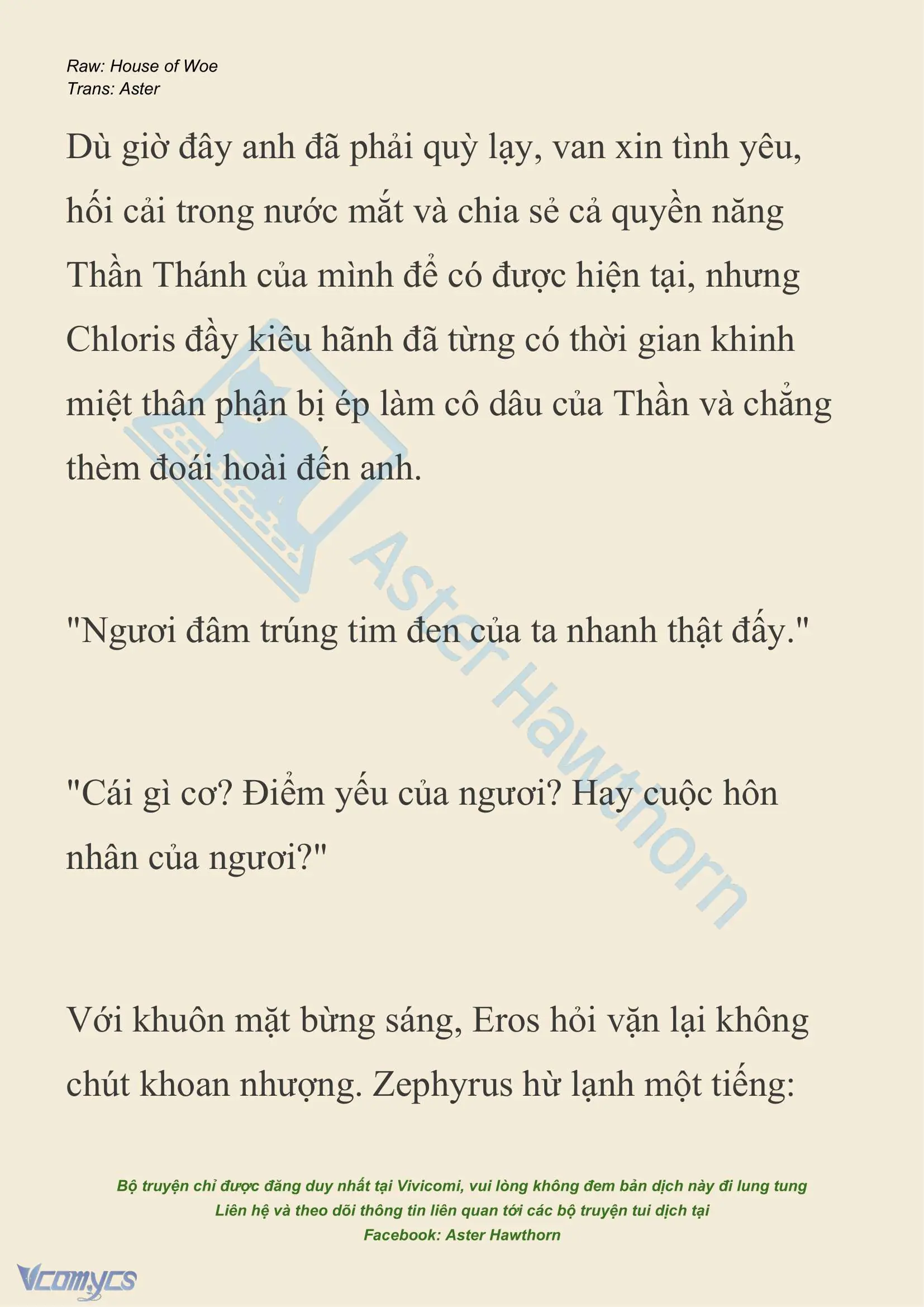 Raw: House of Woe
Trans: Aster

Dù giờ đây anh đã phải quỳ lạy, van xin tình yêu, hối cải trong nước mắt và chia sẻ cả quyền năng Thần Thánh của mình để có được hiện tại, nhưng Chloris đầy kiêu hãnh đã từng có thời gian khinh miệt thân phận bị ép làm cô dâu của Thần và chẳng thèm đoái hoài đến anh.

"Ngươi đâm trúng tim đen của ta nhanh thật đấy."

"Cái gì cơ? Điểm yếu của ngươi? Hay cuộc hôn nhân của ngươi?"

Với khuôn mặt bừng sáng, Eros hỏi vặn lại không chút khoan nhượng. Zephyrus hừ lạnh một tiếng:

Aster Hawthorn

Bộ truyện chỉ được đăng duy nhất tại Vivicomi, vui lòng không đem bản dịch này đi lung tung
Liên hệ và theo dõi thông tin liên quan tới các bộ truyện tui dịch tại
Facebook: Aster Hawthorn

Vcomycs